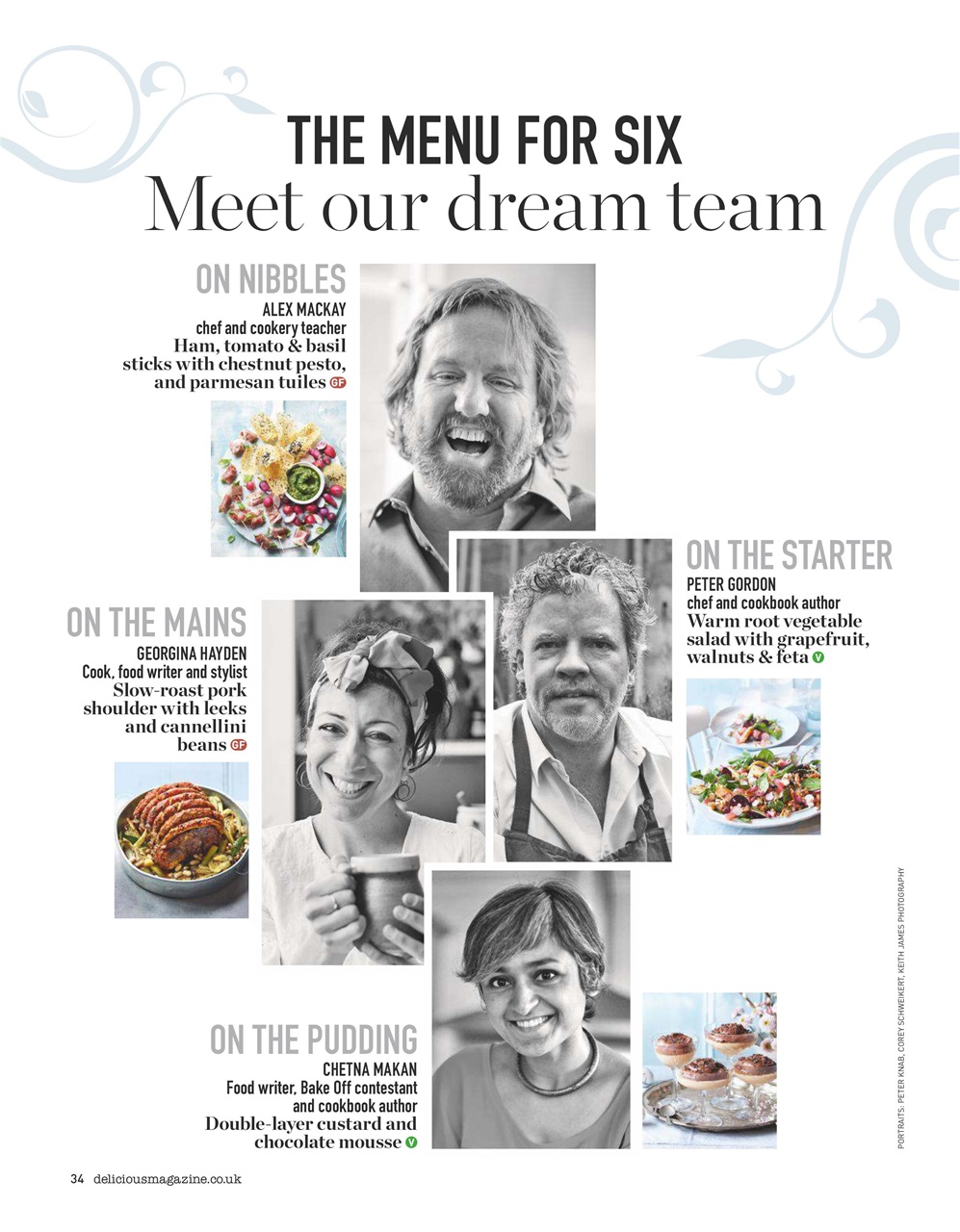 THE MENU FOR SIX
Meet our dream team

ON NIBBLES
ALEX MACKAY
chef and cookery teacher
Ham, tomato & basil sticks with chestnut pesto, and parmesan tuiles GF

ON THE STARTER
PETER GORDON
chef and cookbook author
Warm root vegetable salad with grapefruit, walnuts & feta V

ON THE MAINS
GEORGINA HAYDEN
Cook, food writer and stylist
Slow-roast pork shoulder with leeks and cannellini beans GF

ON THE PUDDING
CHETNA MAKAN
Food writer, Bake Off contestant and cookbook author
Double-layer custard and chocolate mousse V

PORTRAITS: PETER KNAB, COREY SCHWEIKERT, KEITH JAMES PHOTOGRAPHY

34 deliciousmagazine.co.uk